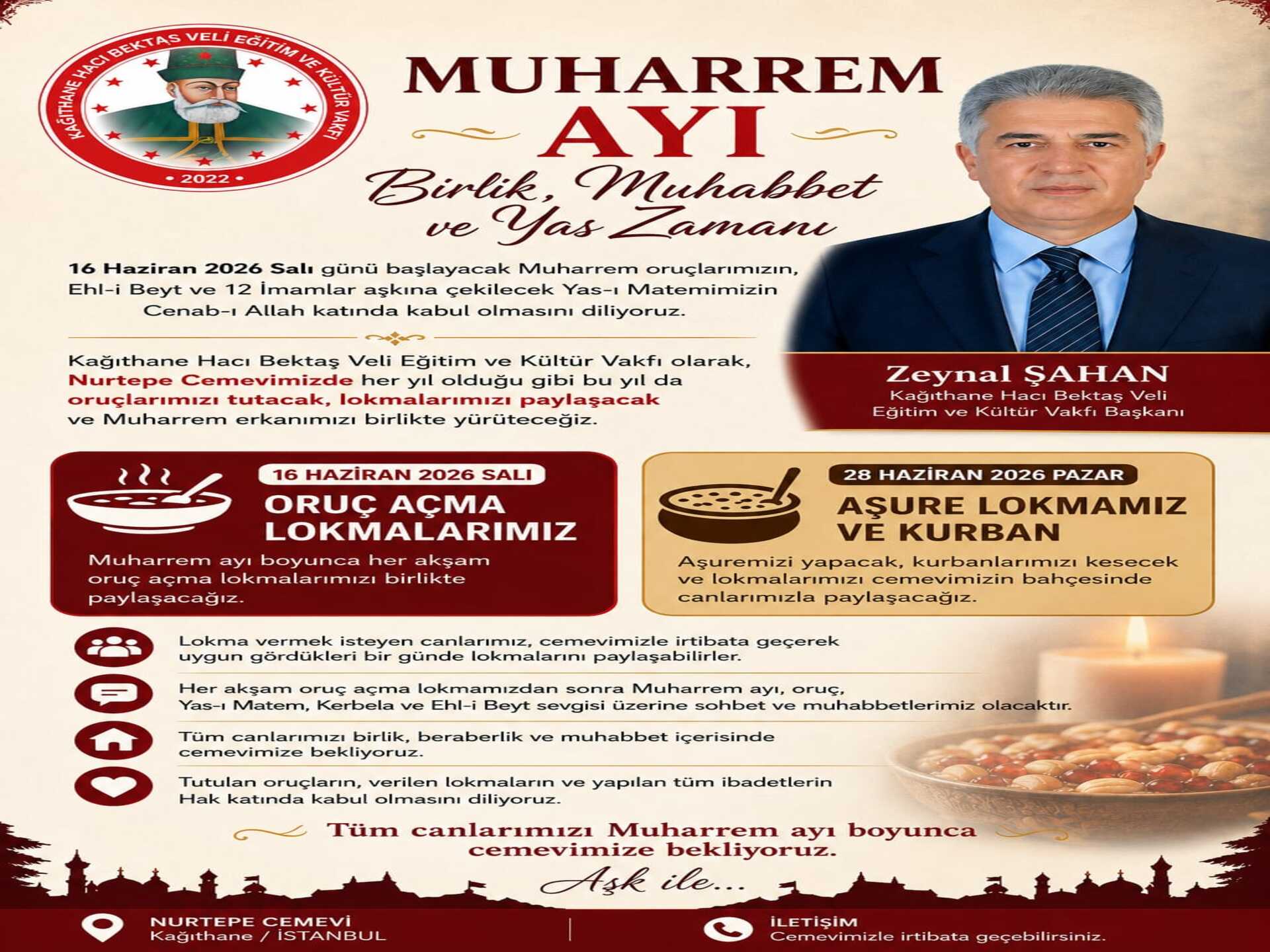 KAĞITHANE HACI BEKTAŞ VELİ EĞİTİM VE KÜLTÜR VAKFI
• 2022 •

MUHARREM AYI

Birlik, Muhabbet ve Yas Zamanı

16 Haziran 2026 Salı günü başlayacak Muharrem oruçlarımızın, Ehl-i Beyt ve 12 İmamlar aşkına çekilecek Yas-ı Matemimizin Cenab-ı Allah katında kabul olmasını diliyoruz.

Kağıthane Hacı Bektaş Veli Eğitim ve Kültür Vakfı olarak, Nurtepe Cemevimizde her yıl olduğu gibi bu yıl da oruçlarımızı tutacak, lokmalarımızı paylaşacak ve Muharrem erkanımızı birlikte yürüteceğiz.

Zeynal ŞAHAN
Kağıthane Hacı Bektaş Veli Eğitim ve Kültür Vakfı Başkanı

16 HAZİRAN 2026 SALI
ORUÇ AÇMA LOKMALARIMIZ
Muharrem ayı boyunca her akşam oruç açma lokmalarımızı birlikte paylaşacağız.

28 HAZİRAN 2026 PAZAR
AŞURE LOKMAMIZ VE KURBAN
Aşuremizi yapacak, kurbanlarımızı kesecek ve lokmalarımızı cemevimizin bahçesinde canlarımızla paylaşacağız.

Lokma vermek isteyen canlarımız, cemevimizle irtibata geçerek uygun gördükleri bir günde lokmalarını paylaşabilirler.

Her akşam oruç açma lokmamızdan sonra Muharrem ayı, oruç, Yas-ı Matem, Kerbela ve Ehl-i Beyt sevgisi üzerine sohbet ve muhabbetlerimiz olacaktır.

Tüm canlarımızı birlik, beraberlik ve muhabbet içerisinde cemevimize bekliyoruz.

Tutulan oruçların, verilen lokmaların ve yapılan tüm ibadetlerin Hak katında kabul olmasını diliyoruz.

Tüm canlarımızı Muharrem ayı boyunca cemevimize bekliyoruz.

Aşk ile...

NURTEPE CEMEVİ
Kağıthane / İSTANBUL

İLETİŞİM
Cemevimizle irtibata geçebilirsiniz.